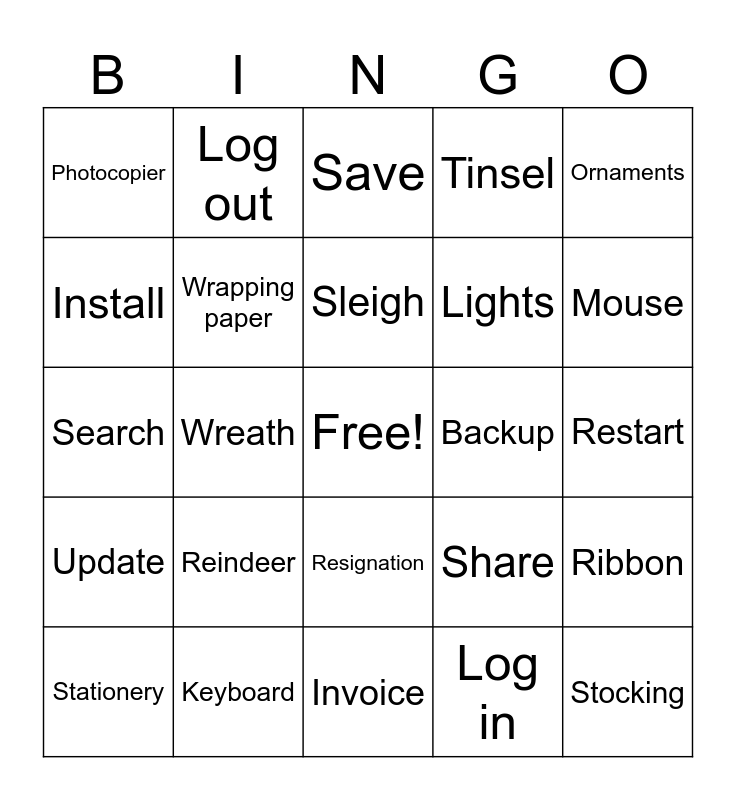 | B | I | N | G | O |
|---|---|---|---|---|
| Photocopier | Log out | Save | Tinsel | Ornaments |
| Install | Wrapping paper | Sleigh | Lights | Mouse |
| Search | Wreath | Free! | Backup | Restart |
| Update | Reindeer | Resignation | Share | Ribbon |
| Stationery | Keyboard | Invoice | Log in | Stocking |